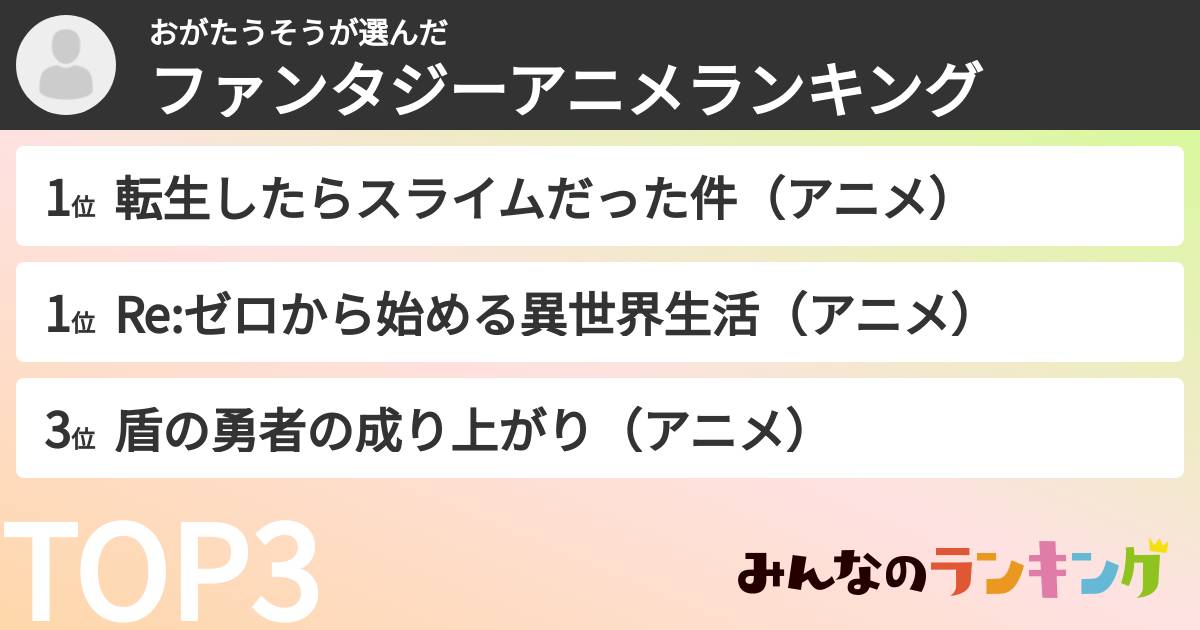 おがたうそうが選んだ
ファンタジーアニメランキング

1位 転生したらスライムだった件（アニメ）

1位 Re:ゼロから始める異世界生活（アニメ）

3位 盾の勇者の成り上がり（アニメ）

TOP3

みんなのランキング